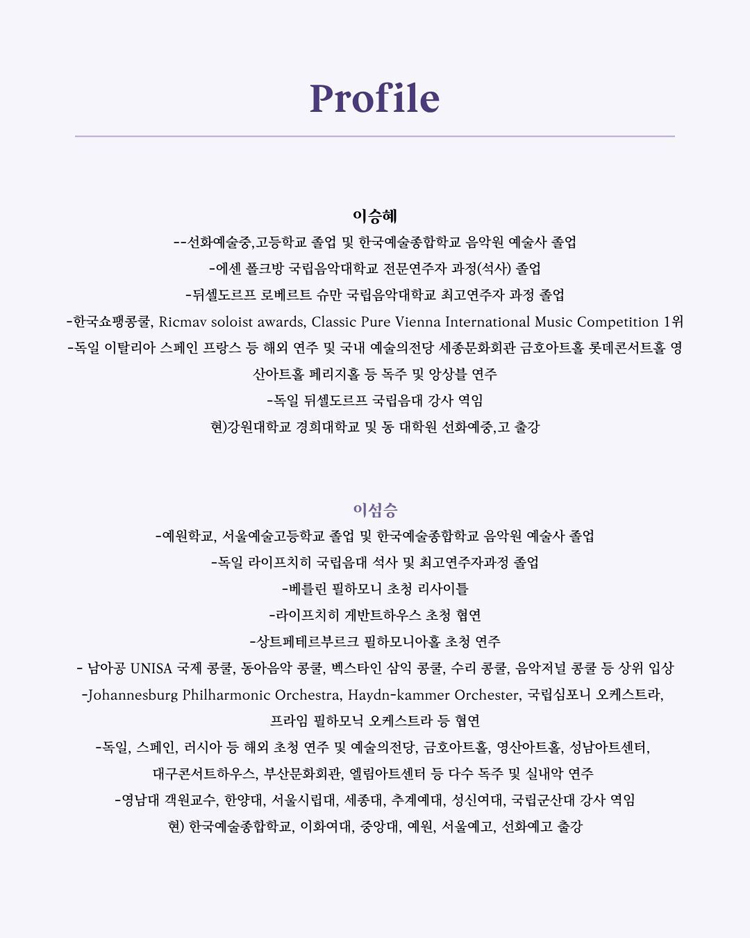 Profile

이승혜

--선화예술중,고등학교 졸업 및 한국예술종합학교 음악원 예술사 졸업

-에센 폴크방 국립음악대학교 전문연주자 과정(석사) 졸업

-뒤셀도르프 로베르트 슈만 국립음악대학교 최고연주자 과정 졸업

-한국쇼팽콩쿨, Ricmav soloist awards, Classic Pure Vienna International Music Competition 1위

-독일 이탈리아 스페인 프랑스 등 해외 연주 및 국내 예술의전당 세종문화회관 금호아트홀 롯데콘서트홀 영산아트홀 페리지홀 등 독주 및 앙상블 연주

-독일 뒤셀도르프 국립음대 강사 역임

현)강원대학교 경희대학교 및 동 대학원 선화예중,고 출강

이섬승

-예원학교, 서울예술고등학교 졸업 및 한국예술종합학교 음악원 예술사 졸업

-독일 라이프치히 국립음대 석사 및 최고연주자과정 졸업

-베를린 필하모니 초청 리사이틀

-라이프치히 게반트하우스 초청 협연

-상트페테르부르크 필하모니아홀 초청 연주

- 남아공 UNISA 국제 콩쿨, 동아음악 콩쿨, 벡스타인 삼익 콩쿨, 수리 콩쿨, 음악저널 콩쿨 등 상위 입상

-Johannesburg Philharmonic Orchestra, Haydn-kammer Orchester, 국립심포니 오케스트라, 프라임 필하모닉 오케스트라 등 협연

-독일, 스페인, 러시아 등 해외 초청 연주 및 예술의전당, 금호아트홀, 영산아트홀, 성남아트센터, 대구콘서트하우스, 부산문화회관, 엘림아트센터 등 다수 독주 및 실내악 연주

-영남대 객원교수, 한양대, 서울시립대, 세종대, 추계예대, 성신여대, 국립군산대 강사 역임

현) 한국예술종합학교, 이화여대, 중앙대, 예원, 서울예고, 선화예고 출강